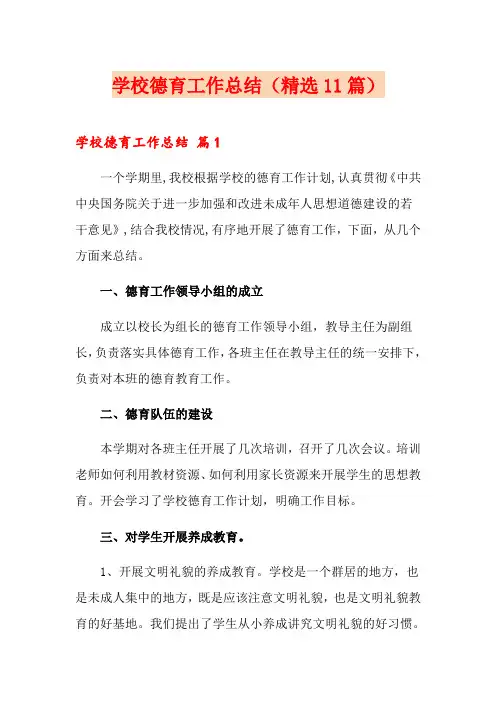 学校德育工作总结（精选11篇）

学校德育工作总结 篇1

一个学期里,我校根据学校的德育工作计划,认真贯彻《中共中央国务院关于进一步加强和改进未成年人思想道德建设的若干意见》,结合我校情况,有序地开展了德育工作，下面，从几个方面来总结。

一、德育工作领导小组的成立

成立以校长为组长的德育工作领导小组，教导主任为副组长,负责落实具体德育工作,各班主任在教导主任的统一安排下,负责对本班的德育教育工作。

二、德育队伍的建设

本学期对各班主任开展了几次培训，召开了几次会议。培训老师如何利用教材资源、如何利用家长资源来开展学生的思想教育。开会学习了学校德育工作计划，明确工作目标。

三、对学生开展养成教育。

1、开展文明礼貌的养成教育。学校是一个群居的地方，也是未成人集中的地方，既是应该注意文明礼貌，也是文明礼貌教育的好基地。我们提出了学生从小养成讲究文明礼貌的好习惯。